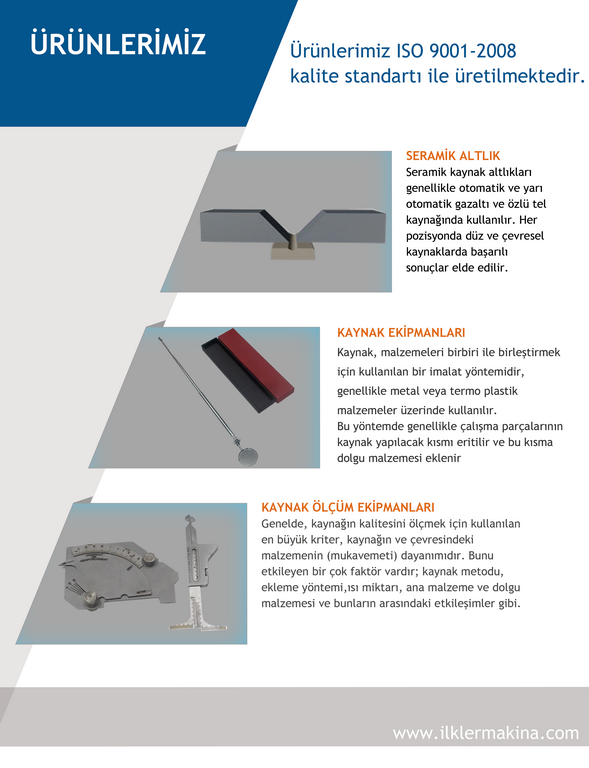 ÜRÜNLERİMİZ

Ürünlerimiz ISO 9001-2008 kalite standartı ile üretilmektedir.

SERAMİK ALTLIK
Seramik kaynak altlıkları genellikle otomatik ve yarı otomatik gazaltı ve özlü tel kaynağında kullanılır. Her pozisyonda düz ve çevresel kaynaklarda başarılı sonuçlar elde edilir.

KAYNAK EKİPMANLARI
Kaynak, malzemeleri birbiri ile birleştirmek için kullanılan bir imalat yöntemidir, genellikle metal veya termo plastik malzemeler üzerinde kullanılır. Bu yöntemde genellikle çalışma parçalarının kaynak yapılacak kısmı eritilir ve bu kısma dolgu malzemesi eklenir

KAYNAK ÖLÇÜM EKİPMANLARI
Genelde, kaynağın kalitesini ölçmek için kullanılan en büyük kriter, kaynağın ve çevresindeki malzemenin (mukavemeti) dayanımıdır. Bunu etkileyen bir çok faktör vardır; kaynak metodu, ekleme yöntemi,ısı miktarı, ana malzeme ve dolgu malzemesi ve bunların arasındaki etkileşimler gibi.

www.ilklermakina.com